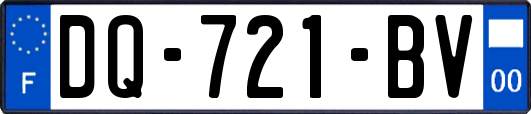 F
DQ-721-BV
00